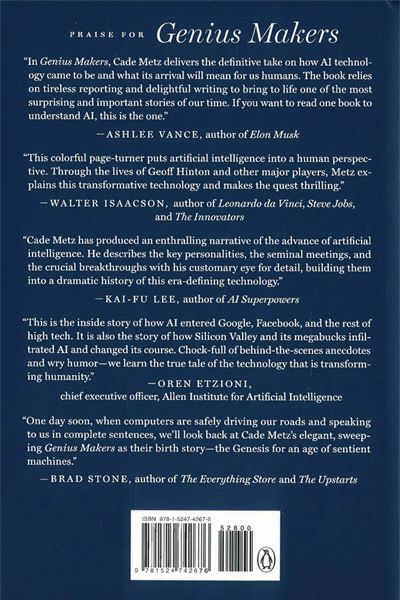 PRAISE FOR Genius Makers

"In Genius Makers, Cade Metz delivers the definitive take on how AI technology came to be and what its arrival will mean for us humans. The book relies on tireless reporting and delightful writing to bring to life one of the most surprising and important stories of our time. If you want to read one book to understand AI, this is the one."

—ASHLEE VANCE, author of Elon Musk

"This colorful page-turner puts artificial intelligence into a human perspective. Through the lives of Geoff Hinton and other major players, Metz explains this transformative technology and makes the quest thrilling."

—WALTER ISAACSON, author of Leonardo da Vinci, Steve Jobs, and The Innovators

"Cade Metz has produced an enthralling narrative of the advance of artificial intelligence. He describes the key personalities, the seminal meetings, and the crucial breakthroughs with his customary eye for detail, building them into a dramatic history of this era-defining technology."

—KAI-FU LEE, author of AI Superpowers

"This is the inside story of how AI entered Google, Facebook, and the rest of high tech. It is also the story of how Silicon Valley and its megabucks infiltrated AI and changed its course. Chock-full of behind-the-scenes anecdotes and wry humor—we learn the true tale of the technology that is transforming humanity."

—OREN ETZIONI, chief executive officer, Allen Institute for Artificial Intelligence

"One day soon, when computers are safely driving our roads and speaking to us in complete sentences, we'll look back at Cade Metz's elegant, sweeping Genius Makers as their birth story—the Genesis for an age of sentient machines."

—BRAD STONE, author of The Everything Store and The Upstarts

ISBN 978-1-5247-4267-6

52800

9 781524 742676